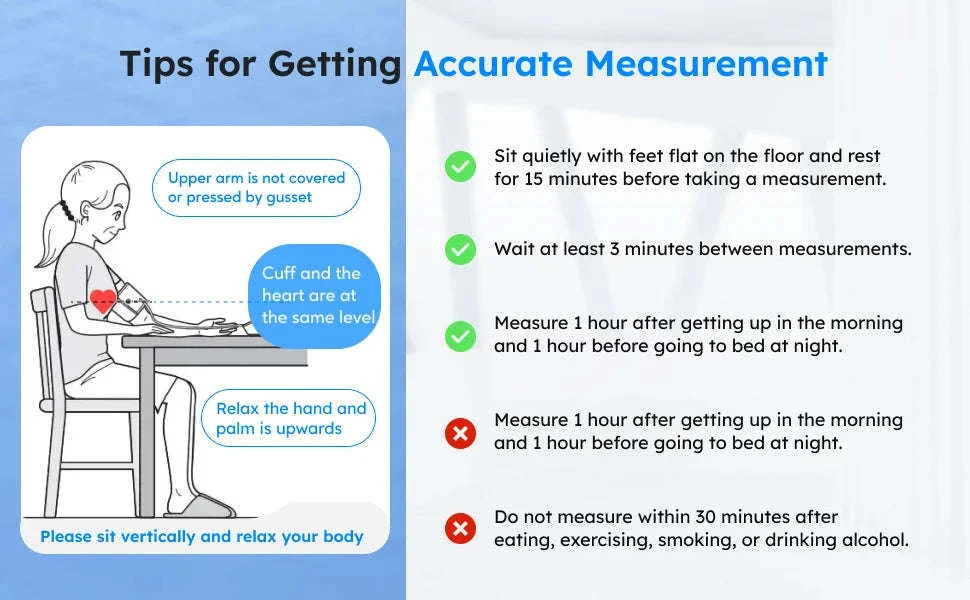 Tips for Getting Accurate Measurement

Upper arm is not covered or pressed by gusset

Cuff and the heart are at the same level

Relax the hand and palm is upwards

Please sit vertically and relax your body

Sit quietly with feet flat on the floor and rest for 15 minutes before taking a measurement.

Wait at least 3 minutes between measurements.

Measure 1 hour after getting up in the morning and 1 hour before going to bed at night.

Measure 1 hour after getting up in the morning and 1 hour before going to bed at night.

Do not measure within 30 minutes after eating, exercising, smoking, or drinking alcohol.